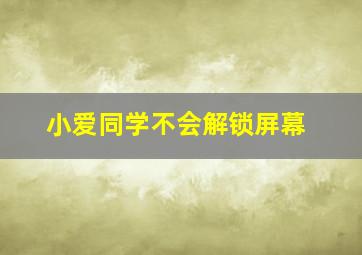 小爱同学不会解锁屏幕